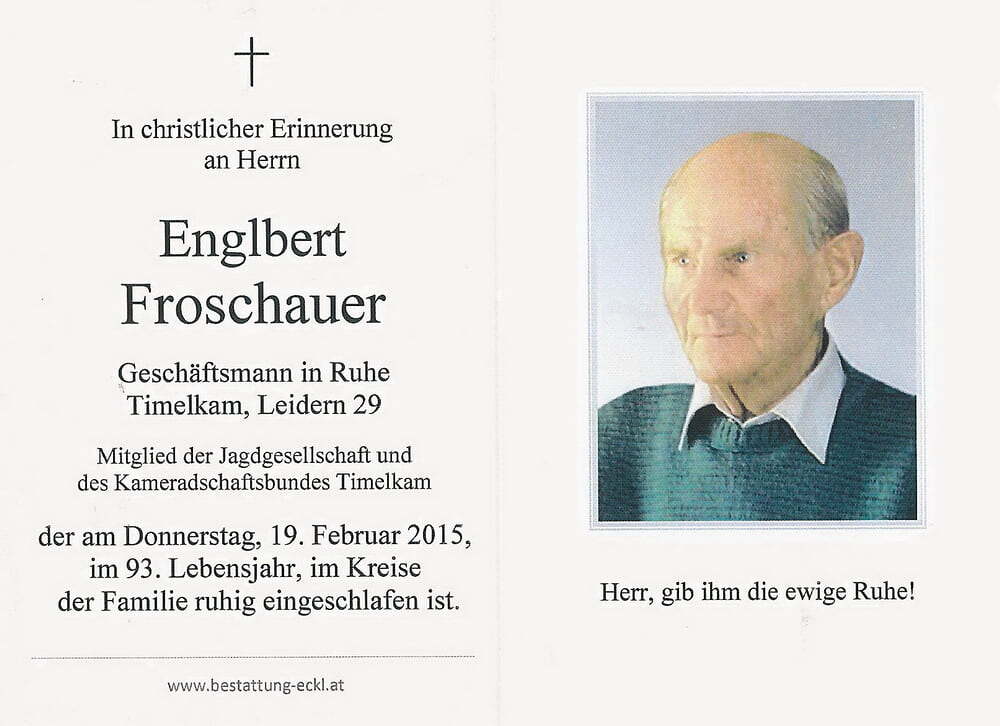 In christlicher Erinnerung
an Herrn

Englbert
Froschauer

Geschäftsmann in Ruhe
Timelkam, Leidern 29

Mitglied der Jagdgesellschaft und
des Kameradschaftsbundes Timelkam

der am Donnerstag, 19. Februar 2015, im 93. Lebensjahr, im Kreise der Familie ruhig eingeschlafen ist.

www.bestattung-eckl.at

Herr, gib ihm die ewige Ruhe!